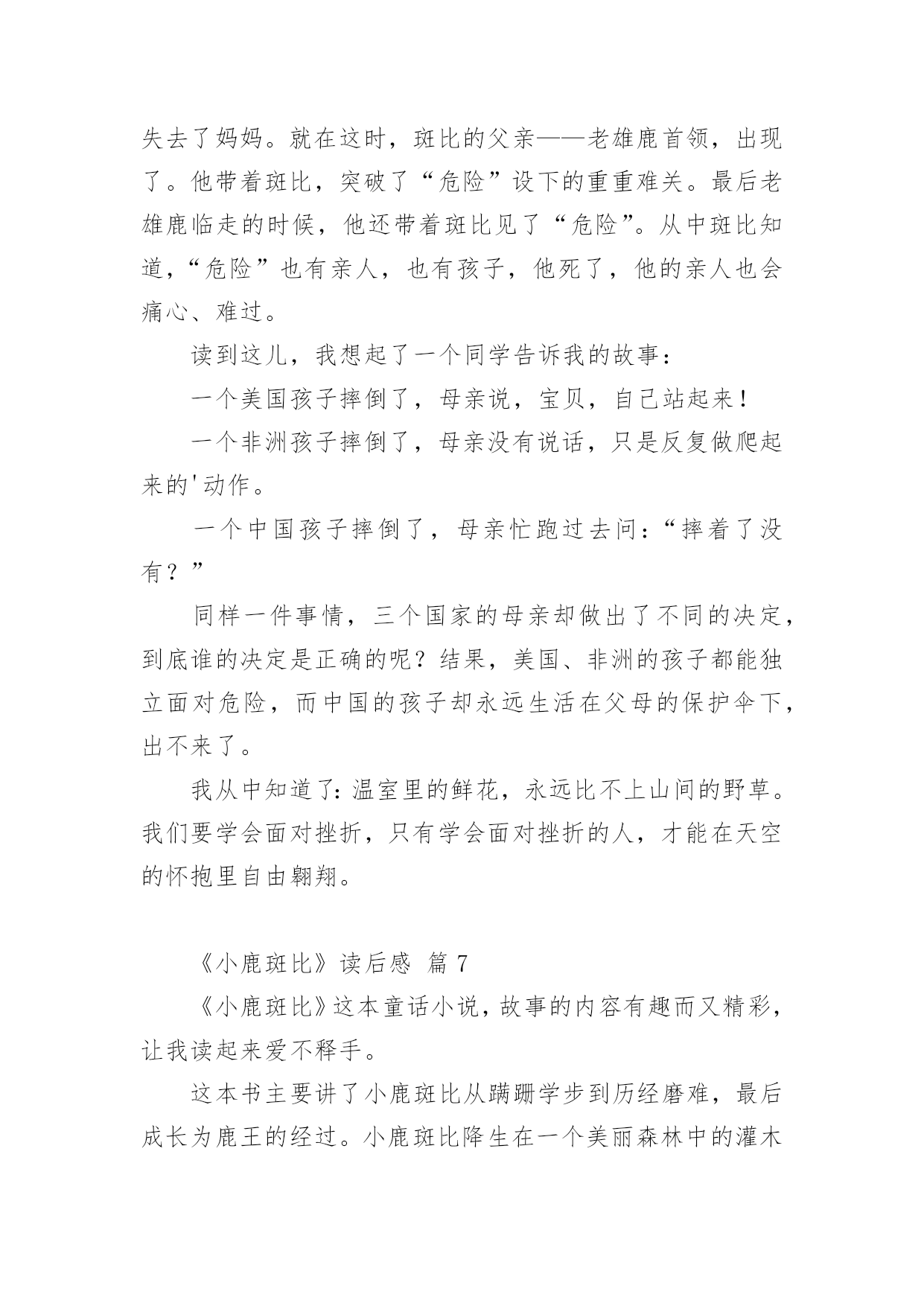 失去了妈妈。就在这时，斑比的父亲——老雄鹿首领，出现了。他带着斑比，突破了“危险”设下的重重难关。最后老雄鹿临走的时候，他还带着斑比见了“危险”。从中斑比知道，“危险”也有亲人，也有孩子，他死了，他的亲人也会痛心、难过。

读到这儿，我想起了一个同学告诉我的故事：

一个美国孩子摔倒了，母亲说，宝贝，自己站起来！

一个非洲孩子摔倒了，母亲没有说话，只是反复做爬起来的'动作。

一个中国孩子摔倒了，母亲忙跑过去问：“摔着了没有？”

同样一件事情，三个国家的母亲却做出了不同的决定，到底谁的决定是正确的呢？结果，美国、非洲的孩子都能独立面对危险，而中国的孩子却永远生活在父母的保护伞下，出不来了。

我从中知道了：温室里的鲜花，永远比不上山间的野草。我们要学会面对挫折，只有学会面对挫折的人，才能在天空的怀抱里自由翱翔。

《小鹿斑比》读后感 篇 7

《小鹿斑比》这本童话小说，故事的内容有趣而又精彩，让我读起来爱不释手。

这本书主要讲了小鹿斑比从蹒跚学步到历经磨难，最后成长为鹿王的经过。小鹿斑比降生在一个美丽森林中的灌木